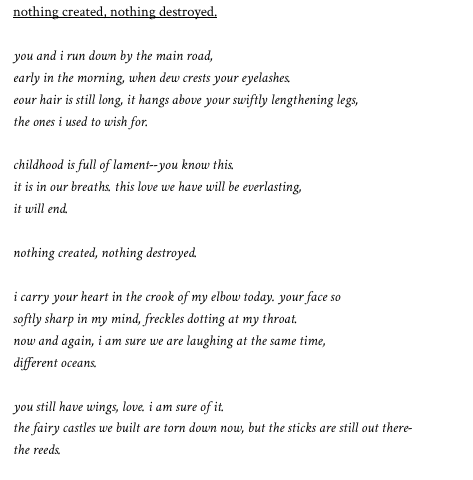 nothing created, nothing destroyed.

you and i run down by the main road,
early in the morning, when dew crests your eyelashes.
eour hair is still long, it hangs above your swiftly lengthening legs,
the ones i used to wish for.

childhood is full of lament--you know this.
it is in our breaths. this love we have will be everlasting,
it will end.

nothing created, nothing destroyed.

i carry your heart in the crook of my elbow today. your face so
softly sharp in my mind, freckles dotting at my throat.
now and again, i am sure we are laughing at the same time,
different oceans.

you still have wings, love. i am sure of it.
the fairy castles we built are torn down now, but the sticks are still out there-
the reeds.